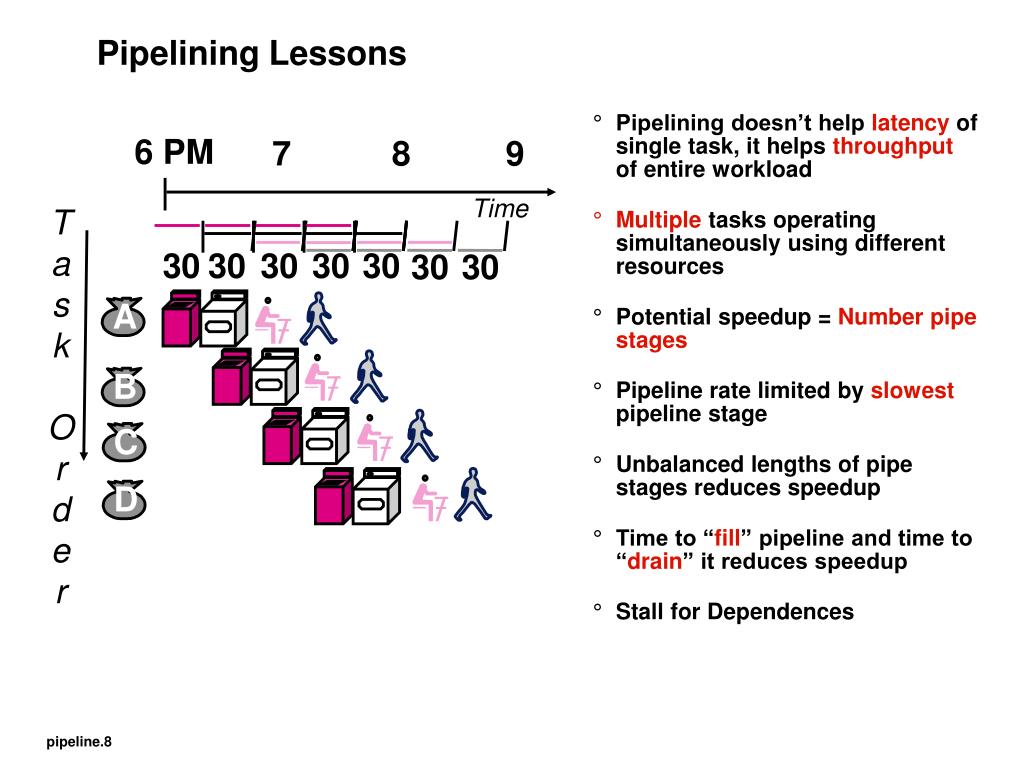 Pipelining Lessons

6 PM 7 8 9

Time

T
a
s
k

O
r
d
e
r

30 30 30 30 30 30 30

A

B

C

D

° Pipelining doesn’t help latency of single task, it helps throughput of entire workload

° Multiple tasks operating simultaneously using different resources

° Potential speedup = Number pipe stages

° Pipeline rate limited by slowest pipeline stage

° Unbalanced lengths of pipe stages reduces speedup

° Time to “fill” pipeline and time to “drain” it reduces speedup

° Stall for Dependences

pipeline.8